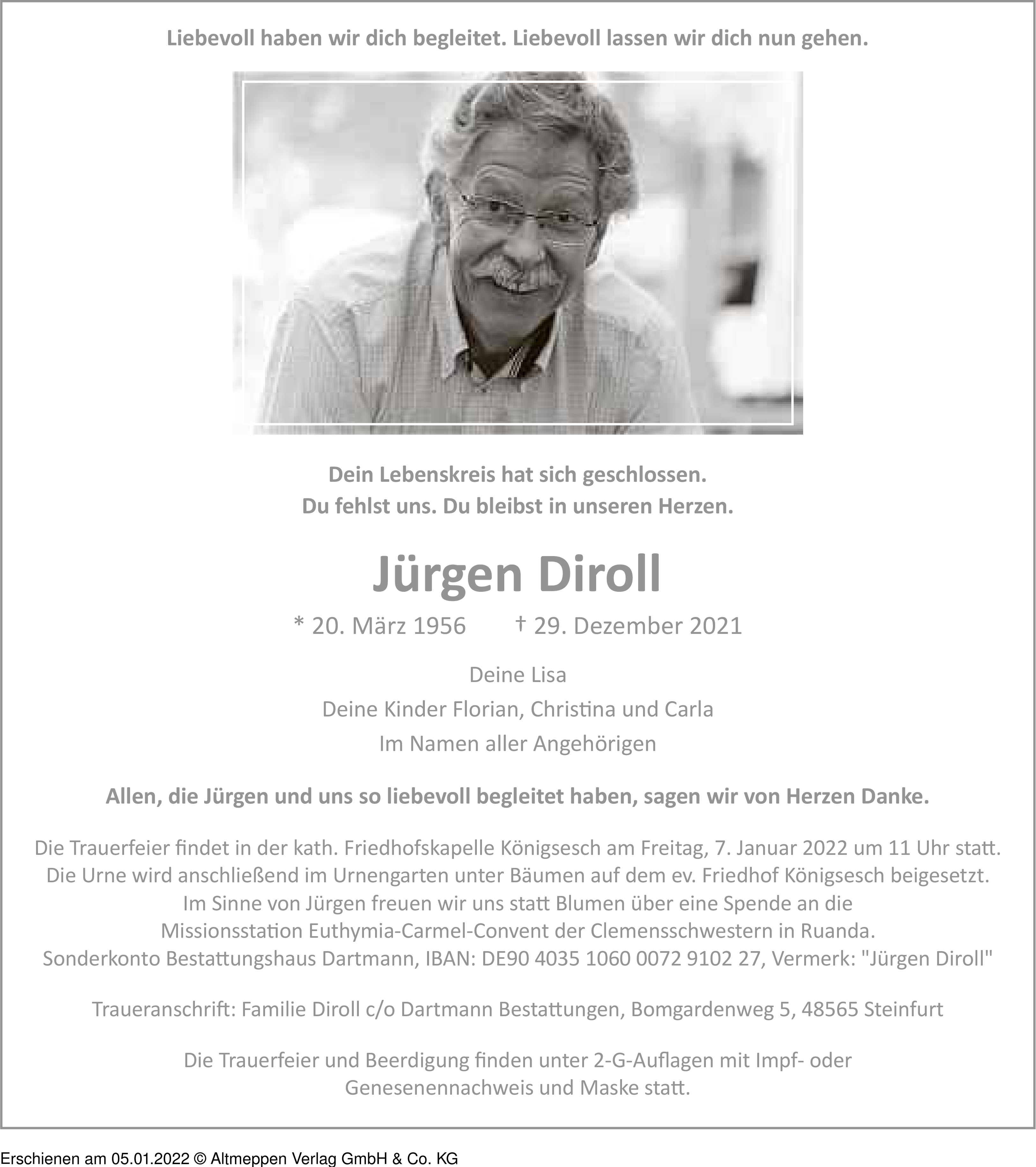 Liebevoll haben wir dich begleitet. Liebevoll lassen wir dich nun gehen.

Dein Lebenskreis hat sich geschlossen.
Du fehlst uns. Du bleibst in unseren Herzen.

Jürgen Diroll

* 20. März 1956 † 29. Dezember 2021

Deine Lisa
Deine Kinder Florian, Christina und Carla
Im Namen aller Angehörigen

Allen, die Jürgen und uns so liebevoll begleitet haben, sagen wir von Herzen Danke.

Die Trauerfeier findet in der kath. Friedhofskapelle Königsesch am Freitag, 7. Januar 2022 um 11 Uhr statt. Die Urne wird anschließend im Urnengarten unter Bäumen auf dem ev. Friedhof Königsesch beigesetzt. Im Sinne von Jürgen freuen wir uns statt Blumen über eine Spende an die Missionsstation Euthymia-Carmel-Convent der Clemensschwestern in Ruanda. Sonderkonto Bestattungshaus Dartmann, IBAN: DE90 4035 1060 0072 9102 27, Vermerk: "Jürgen Diroll"

Traueranschrift: Familie Diroll c/o Dartmann Bestattungen, Bomgardenweg 5, 48565 Steinfurt

Die Trauerfeier und Beerdigung finden unter 2-G-Auflagen mit Impf- oder Genesenennachweis und Maske statt.

Erschienen am 05.01.2022 © Altmeppen Verlag GmbH & Co. KG